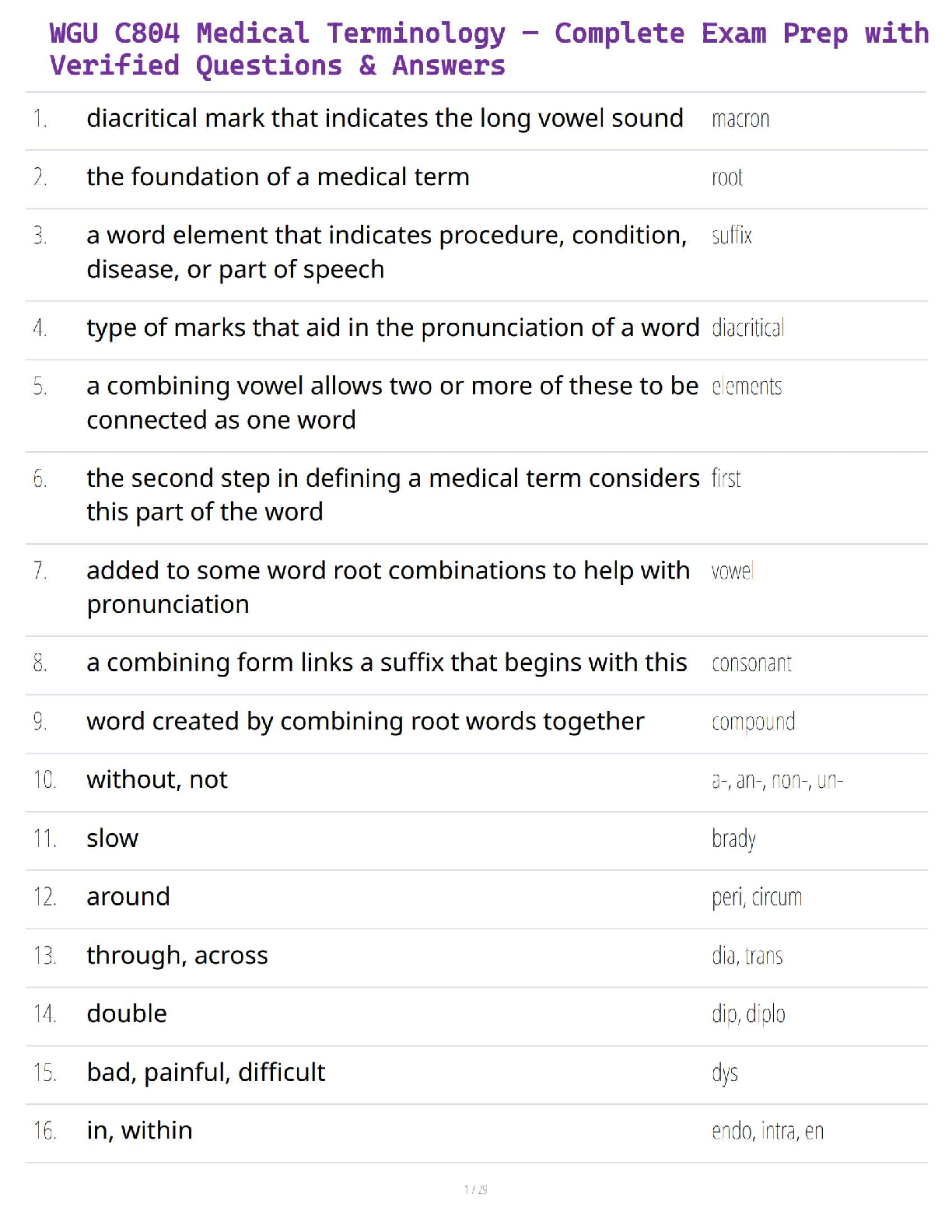 WGU C804 Medical Terminology – Complete Exam Prep with Verified Questions & Answers

| | | |
|---|---|---|
| 1. | diacritical mark that indicates the long vowel sound | macron |
| 2. | the foundation of a medical term | root |
| 3. | a word element that indicates procedure, condition, disease, or part of speech | suffix |
| 4. | type of marks that aid in the pronunciation of a word | diacritical |
| 5. | a combining vowel allows two or more of these to be connected as one word | elements |
| 6. | the second step in defining a medical term considers this part of the word | first |
| 7. | added to some word root combinations to help with pronunciation | vowel |
| 8. | a combining form links a suffix that begins with this | consonant |
| 9. | word created by combining root words together | compound |
| 10. | without, not | a-, an-, non-, un- |
| 11. | slow | brady |
| 12. | around | peri, circum |
| 13. | through, across | dia, trans |
| 14. | double | dip, diplo |
| 15. | bad, painful, difficult | dys |
| 16. | in, within | endo, intra, en |

1 / 29